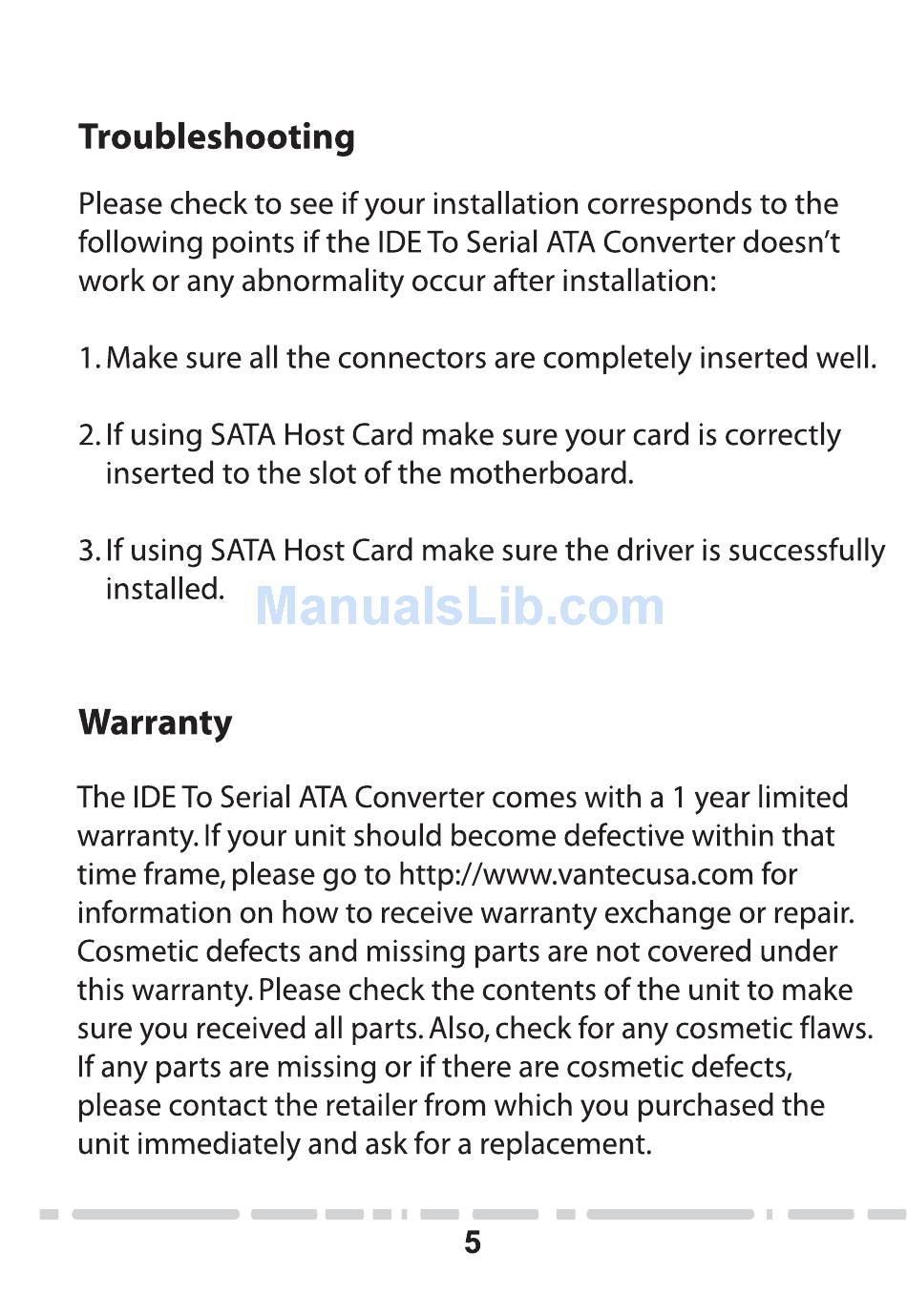 Troubleshooting

Please check to see if your installation corresponds to the following points if the IDE To Serial ATA Converter doesn't work or any abnormality occur after installation:

1. Make sure all the connectors are completely inserted well.

2. If using SATA Host Card make sure your card is correctly inserted to the slot of the motherboard.

3. If using SATA Host Card make sure the driver is successfully installed.

ManualsLib.com

Warranty

The IDE To Serial ATA Converter comes with a 1 year limited warranty. If your unit should become defective within that time frame, please go to http://www.vantecusa.com for information on how to receive warranty exchange or repair. Cosmetic defects and missing parts are not covered under this warranty. Please check the contents of the unit to make sure you received all parts. Also, check for any cosmetic flaws. If any parts are missing or if there are cosmetic defects, please contact the retailer from which you purchased the unit immediately and ask for a replacement.

5